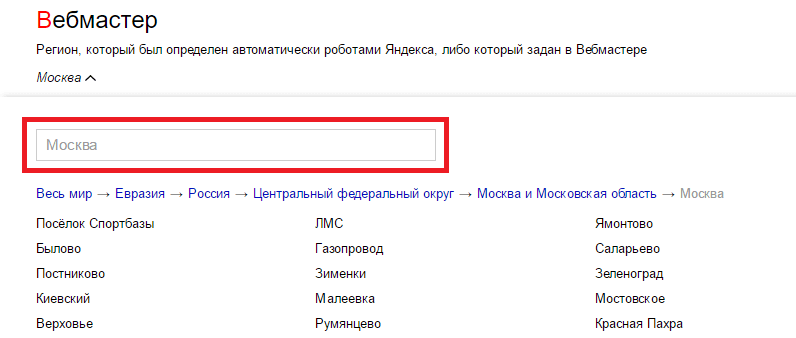 Вебмастер

Регион, который был определен автоматически роботами Яндекса, либо который задан в Вебмастере

Москва

Москва

Весь мир → Евразия → Россия → Центральный федеральный округ → Москва и Московская область → Москва

Посёлок Спортбазы
Былово
Постниково
Киевский
Верховье

ЛМС
Газопровод
Зименки
Малеевка
Румянцево

Ямонтово
Саларьево
Зеленоград
Мостовское
Красная Пахра